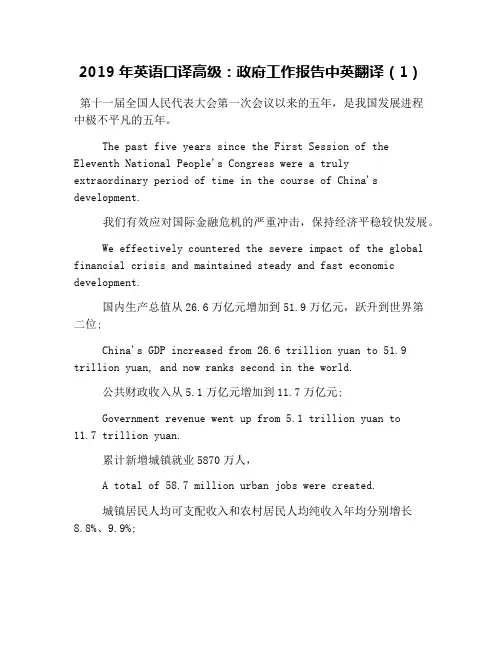 2019 年英语口译高级：政府工作报告中英翻译（1）

第十一届全国人民代表大会第一次会议以来的五年，是我国发展进程中极不平凡的五年。

The past five years since the First Session of the Eleventh National People's Congress were a truly extraordinary period of time in the course of China's development.

我们有效应对国际金融危机的严重冲击，保持经济平稳较快发展。

We effectively countered the severe impact of the global financial crisis and maintained steady and fast economic development.

国内生产总值从 26.6 万亿元增加到 51.9 万亿元，跃升到世界第二位；

China's GDP increased from 26.6 trillion yuan to 51.9 trillion yuan, and now ranks second in the world.

公共财政收入从 5.1 万亿元增加到 11.7 万亿元；

Government revenue went up from 5.1 trillion yuan to 11.7 trillion yuan.

累计新增城镇就业 5870 万人，

A total of 58.7 million urban jobs were created.

城镇居民人均可支配收入和农村居民人均纯收入年均分别增长 8.8%、9.9%；